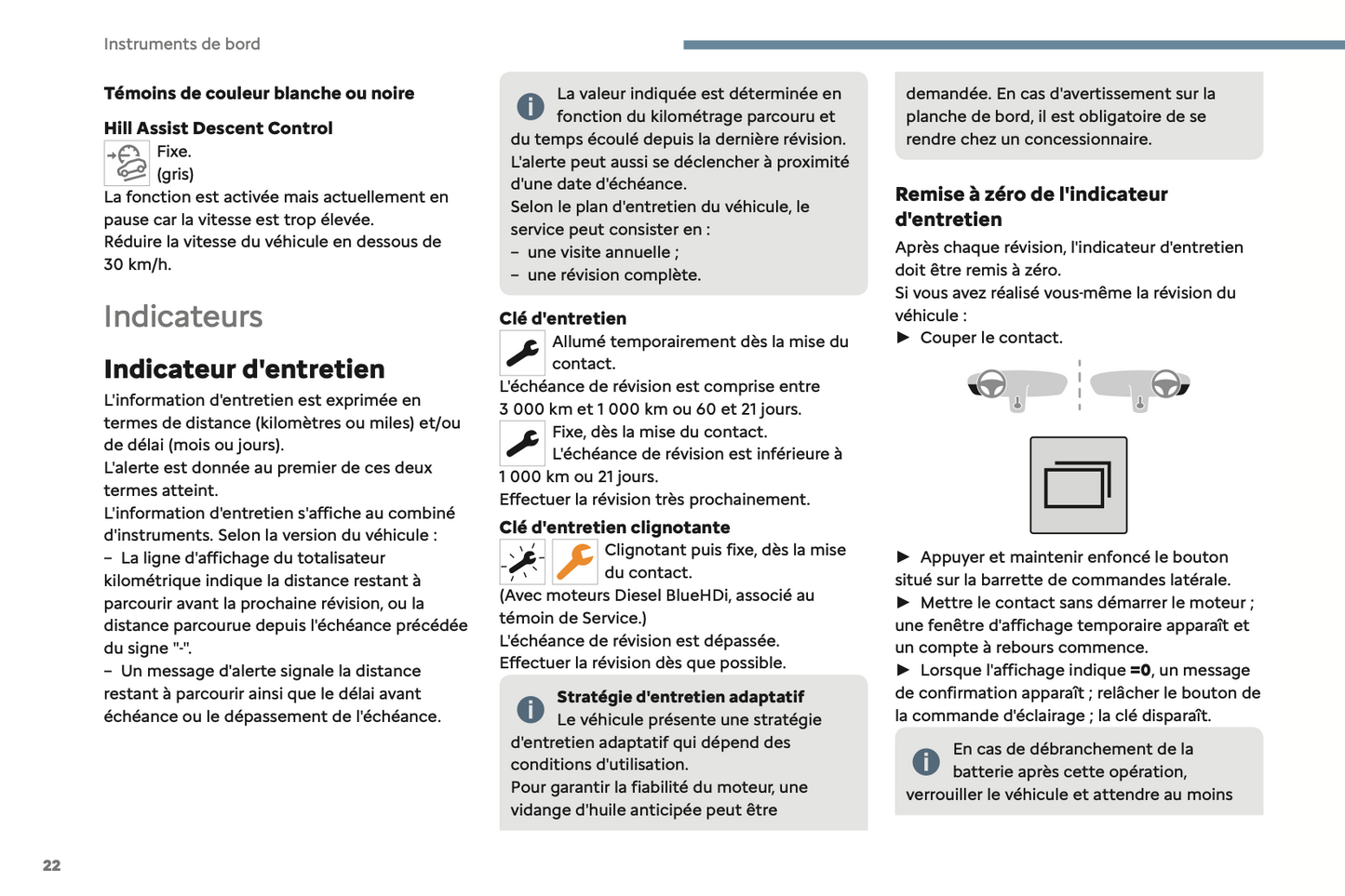 Instruments de bord

Témoins de couleur blanche ou noire

Hill Assist Descent Control

Fixe.
(gris)
La fonction est activée mais actuellement en pause car la vitesse est trop élevée.
Réduire la vitesse du véhicule en dessous de 30 km/h.

Indicateurs

Indicateur d'entretien

L'information d'entretien est exprimée en termes de distance (kilomètres ou miles) et/ou de délai (mois ou jours).
L'alerte est donnée au premier de ces deux termes atteint.
L'information d'entretien s'affiche au combiné d'instruments. Selon la version du véhicule :
– La ligne d'affichage du totalisateur kilométrique indique la distance restant à parcourir avant la prochaine révision, ou la distance parcourue depuis l'échéance précédée du signe "-".
– Un message d'alerte signale la distance restant à parcourir ainsi que le délai avant échéance ou le dépassement de l'échéance.

La valeur indiquée est déterminée en fonction du kilométrage parcouru et du temps écoulé depuis la dernière révision.
L'alerte peut aussi se déclencher à proximité d'une date d'échéance.
Selon le plan d'entretien du véhicule, le service peut consister en :
– une visite annuelle ;
– une révision complète.

Clé d'entretien

Allumé temporairement dès la mise du contact.
L'échéance de révision est comprise entre 3 000 km et 1 000 km ou 60 et 21 jours.

Fixe, dès la mise du contact.
L'échéance de révision est inférieure à 1 000 km ou 21 jours.
Effectuer la révision très prochainement.

Clé d'entretien clignotante

Clignotant puis fixe, dès la mise du contact.
(Avec moteurs Diesel BlueHDi, associé au témoin de Service.)
L'échéance de révision est dépassée.
Effectuer la révision dès que possible.

Stratégie d'entretien adaptatif
Le véhicule présente une stratégie d'entretien adaptatif qui dépend des conditions d'utilisation.
Pour garantir la fiabilité du moteur, une vidange d'huile anticipée peut être demandée. En cas d'avertissement sur la planche de bord, il est obligatoire de se rendre chez un concessionnaire.

Remise à zéro de l'indicateur d'entretien

Après chaque révision, l'indicateur d'entretien doit être remis à zéro.
Si vous avez réalisé vous-même la révision du véhicule :
► Couper le contact.

► Appuyer et maintenir enfoncé le bouton situé sur la barrette de commandes latérale.
► Mettre le contact sans démarrer le moteur ; une fenêtre d'affichage temporaire apparaît et un compte à rebours commence.
► Lorsque l'affichage indique =0, un message de confirmation apparaît ; relâcher le bouton de la commande d'éclairage ; la clé disparaît.

En cas de débranchement de la batterie après cette opération, verrouiller le véhicule et attendre au moins

22